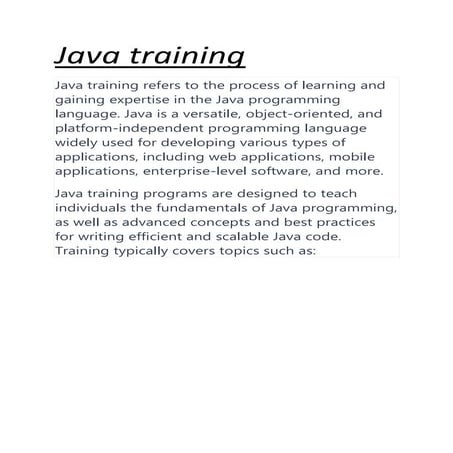 Java training

Java training refers to the process of learning and gaining expertise in the Java programming language. Java is a versatile, object-oriented, and platform-independent programming language widely used for developing various types of applications, including web applications, mobile applications, enterprise-level software, and more.

Java training programs are designed to teach individuals the fundamentals of Java programming, as well as advanced concepts and best practices for writing efficient and scalable Java code. Training typically covers topics such as: